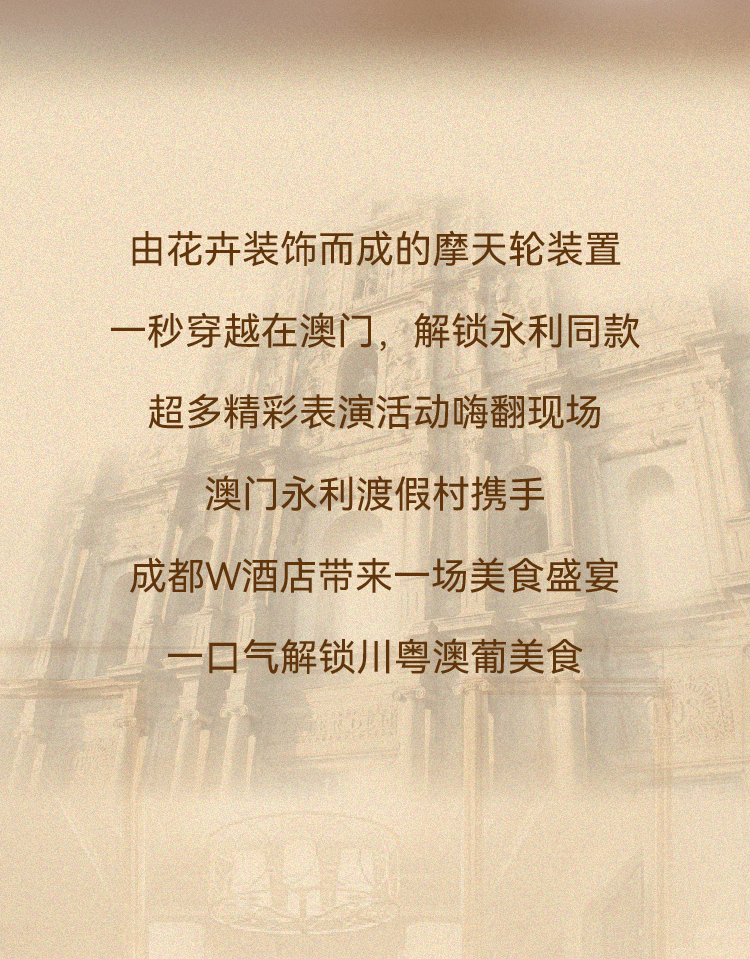 由花卉装饰而成的摩天轮装置

一秒穿越在澳门，解锁永利同款

超多精彩表演活动嗨翻现场

澳门永利渡假村携手

成都W酒店带来一场美食盛宴

一口气解锁川粤澳葡美食